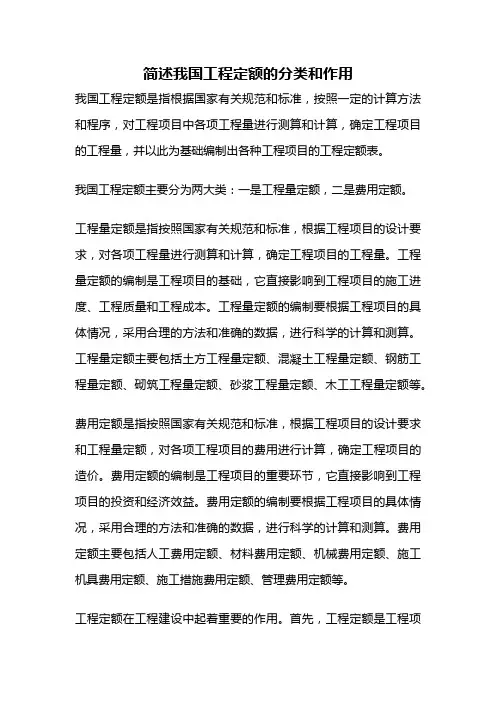 简述我国工程定额的分类和作用

我国工程定额是指根据国家有关规范和标准，按照一定的计算方法和程序，对工程项目中各项工程量进行测算和计算，确定工程项目的工程量，并以此为基础编制出各种工程项目的工程定额表。

我国工程定额主要分为两大类：一是工程量定额，二是费用定额。

工程量定额是指按照国家有关规范和标准，根据工程项目的设计要求，对各项工程量进行测算和计算，确定工程项目的工程量。工程量定额的编制是工程项目的基础，它直接影响到工程项目的施工进度、工程质量和工程成本。工程量定额的编制要根据工程项目的具体情况，采用合理的方法和准确的数据，进行科学的计算和测算。工程量定额主要包括土方工程量定额、混凝土工程量定额、钢筋工程量定额、砌筑工程量定额、砂浆工程量定额、木工工程量定额等。

费用定额是指按照国家有关规范和标准，根据工程项目的设计要求和工程量定额，对各项工程项目的费用进行计算，确定工程项目的造价。费用定额的编制是工程项目的重要环节，它直接影响到工程项目的投资和经济效益。费用定额的编制要根据工程项目的具体情况，采用合理的方法和准确的数据，进行科学的计算和测算。费用定额主要包括人工费用定额、材料费用定额、机械费用定额、施工机具费用定额、施工措施费用定额、管理费用定额等。

工程定额在工程建设中起着重要的作用。首先，工程定额是工程项